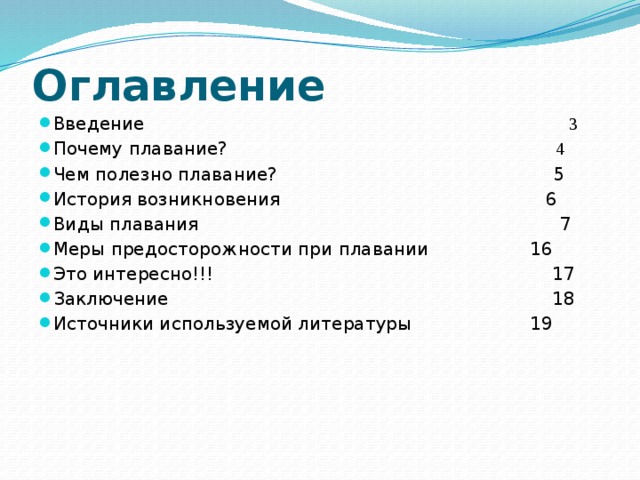 Оглавление

- Введение 3
- Почему плавание? 4
- Чем полезно плавание? 5
- История возникновения 6
- Виды плавания 7
- Меры предосторожности при плавании 16
- Это интересно!!! 17
- Заключение 18
- Источники используемой литературы 19